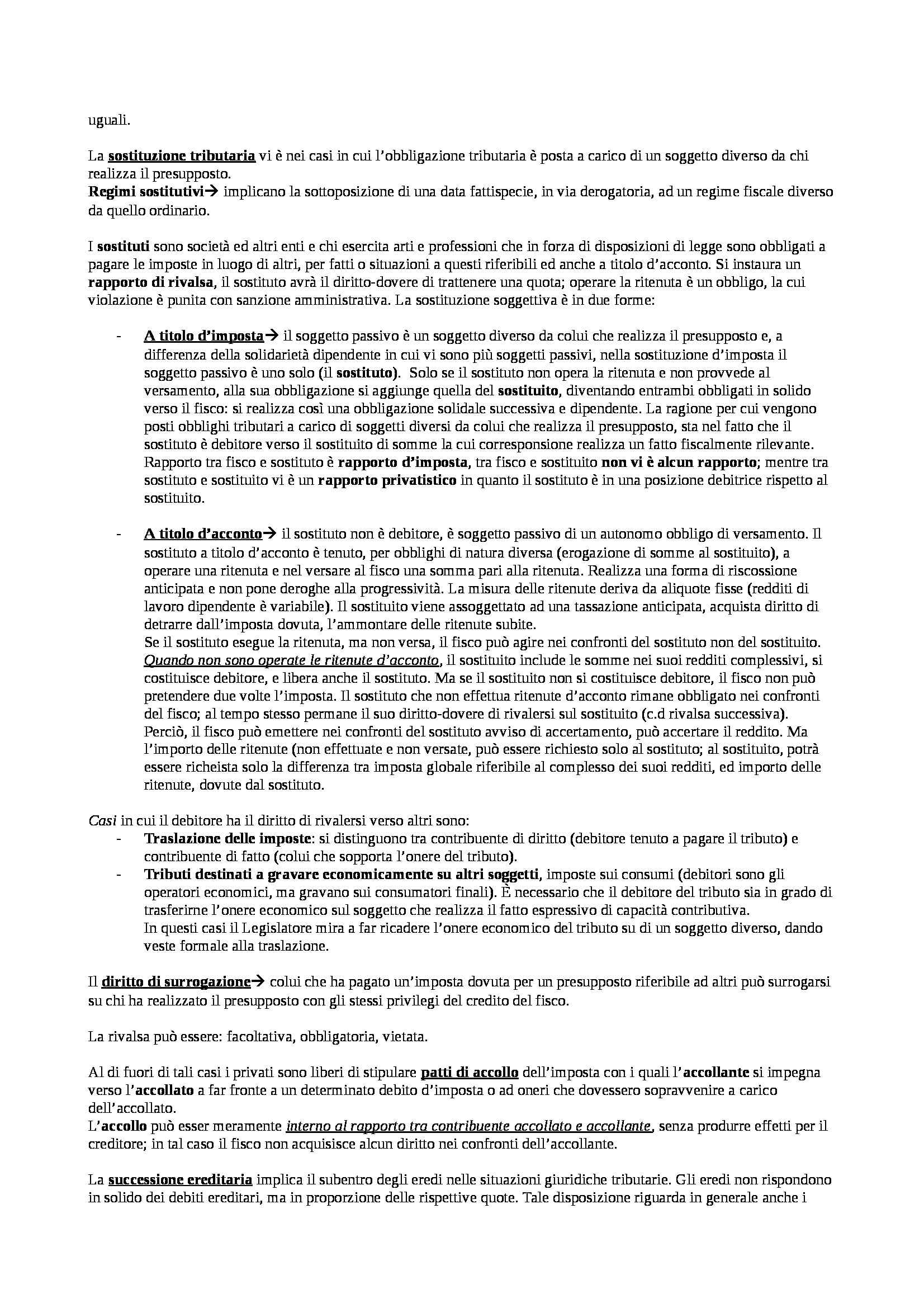 uguali.

La sostituzione tributaria vi è nei casi in cui l'obbligazione tributaria è posta a carico di un soggetto diverso da chi realizza il presupposto.
Regimi sostitutivi→ implicano la sottoposizione di una data fattispecie, in via derogatoria, ad un regime fiscale diverso da quello ordinario.

I sostituti sono società ed altri enti e chi esercita arti e professioni che in forza di disposizioni di legge sono obbligati a pagare le imposte in luogo di altri, per fatti o situazioni a questi riferibili ed anche a titolo d'acconto. Si instaura un rapporto di rivalsa, il sostituto avrà il diritto-dovere di trattenere una quota; operare la ritenuta è un obbligo, la cui violazione è punita con sanzione amministrativa. La sostituzione soggettiva è in due forme:

- A titolo d'imposta→ il soggetto passivo è un soggetto diverso da colui che realizza il presupposto e, a differenza della solidarietà dipendente in cui vi sono più soggetti passivi, nella sostituzione d'imposta il soggetto passivo è uno solo (il sostituto). Solo se il sostituto non opera la ritenuta e non provvede al versamento, alla sua obbligazione si aggiunge quella del sostituito, diventando entrambi obbligati in solido verso il fisco: si realizza così una obbligazione solidale successiva e dipendente. La ragione per cui vengono posti obblighi tributari a carico di soggetti diversi da colui che realizza il presupposto, sta nel fatto che il sostituto è debitore verso il sostituito di somme la cui corresponsione realizza un fatto fiscalmente rilevante. Rapporto tra fisco e sostituto è rapporto d'imposta, tra fisco e sostituito non vi è alcun rapporto; mentre tra sostituto e sostituito vi è un rapporto privatistico in quanto il sostituto è in una posizione debitrice rispetto al sostituito.

- A titolo d'acconto→ il sostituto non è debitore, è soggetto passivo di un autonomo obbligo di versamento. Il sostituto a titolo d'acconto è tenuto, per obblighi di natura diversa (erogazione di somme al sostituito), a operare una ritenuta e nel versare al fisco una somma pari alla ritenuta. Realizza una forma di riscossione anticipata e non pone deroghe alla progressività. La misura delle ritenute deriva da aliquote fisse (redditi di lavoro dipendente è variabile). Il sostituito viene assoggettato ad una tassazione anticipata, acquista diritto di detrarre dall'imposta dovuta, l'ammontare delle ritenute subite.
Se il sostituto esegue la ritenuta, ma non versa, il fisco può agire nei confronti del sostituto non del sostituito. Quando non sono operate le ritenute d'acconto, il sostituito include le somme nei suoi redditi complessivi, si costituisce debitore, e libera anche il sostituto. Ma se il sostituito non si costituisce debitore, il fisco non può pretendere due volte l'imposta. Il sostituto che non effettua ritenute d'acconto rimane obbligato nei confronti del fisco; al tempo stesso permane il suo diritto-dovere di rivalersi sul sostituito (c.d rivalsa successiva). Perciò, il fisco può emettere nei confronti del sostituto avviso di accertamento, può accertare il reddito. Ma l'importo delle ritenute (non effettuate e non versate, può essere richiesto solo al sostituto; al sostituito, potrà essere richeista solo la differenza tra imposta globale riferibile al complesso dei suoi redditi, ed importo delle ritenute, dovute dal sostituto.

Casi in cui il debitore ha il diritto di rivalersi verso altri sono:
- Traslazione delle imposte: si distinguono tra contribuente di diritto (debitore tenuto a pagare il tributo) e contribuente di fatto (colui che sopporta l'onere del tributo).
- Tributi destinati a gravare economicamente su altri soggetti, imposte sui consumi (debitori sono gli operatori economici, ma gravano sui consumatori finali). È necessario che il debitore del tributo sia in grado di trasferirne l'onere economico sul soggetto che realizza il fatto espressivo di capacità contributiva.
In questi casi il Legislatore mira a far ricadere l'onere economico del tributo su di un soggetto diverso, dando veste formale alla traslazione.

Il diritto di surrogazione→ colui che ha pagato un'imposta dovuta per un presupposto riferibile ad altri può surrogarsi su chi ha realizzato il presupposto con gli stessi privilegi del credito del fisco.

La rivalsa può essere: facoltativa, obbligatoria, vietata.

Al di fuori di tali casi i privati sono liberi di stipulare patti di accollo dell'imposta con i quali l'accollante si impegna verso l'accollato a far fronte a un determinato debito d'imposta o ad oneri che dovessero sopravvenire a carico dell'accollato.
L'accollo può esser meramente interno al rapporto tra contribuente accollato e accollante, senza produrre effetti per il creditore; in tal caso il fisco non acquisisce alcun diritto nei confronti dell'accollante.

La successione ereditaria implica il subentro degli eredi nelle situazioni giuridiche tributarie. Gli eredi non rispondono in solido dei debiti ereditari, ma in proporzione delle rispettive quote. Tale disposizione riguarda in generale anche i